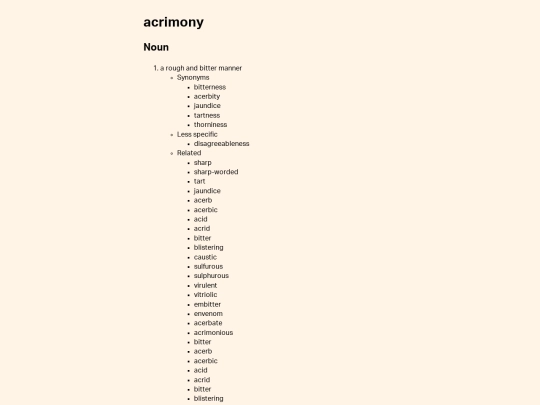 acrimony

Noun

1. a rough and bitter manner
   - Synonyms
     - bitterness
     - acerbity
     - jaundice
     - tartness
     - thorniness
   - Less specific
     - disagreeableness
   - Related
     - sharp
     - sharp-worded
     - tart
     - jaundice
     - acerb
     - acerbic
     - acid
     - acrid
     - bitter
     - blistering
     - caustic
     - sulfurous
     - sulphurous
     - virulent
     - vitriolic
     - embitter
     - envenom
     - acerbate
     - acrimonious
     - bitter
     - acerb
     - acerbic
     - acid
     - acrid
     - bitter
     - blistering